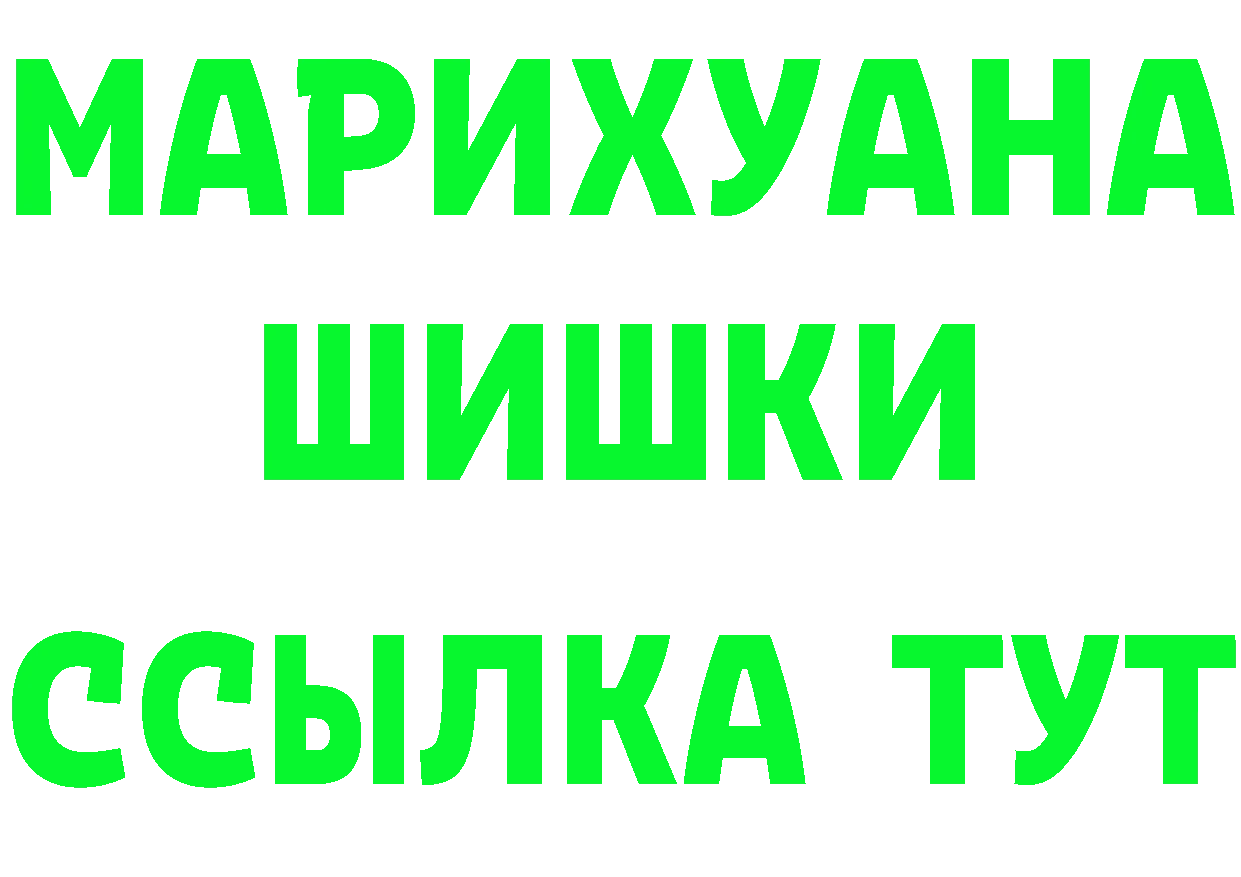 МАРИХУАНА ШИШКИ

ССЫЛКА ТУТ